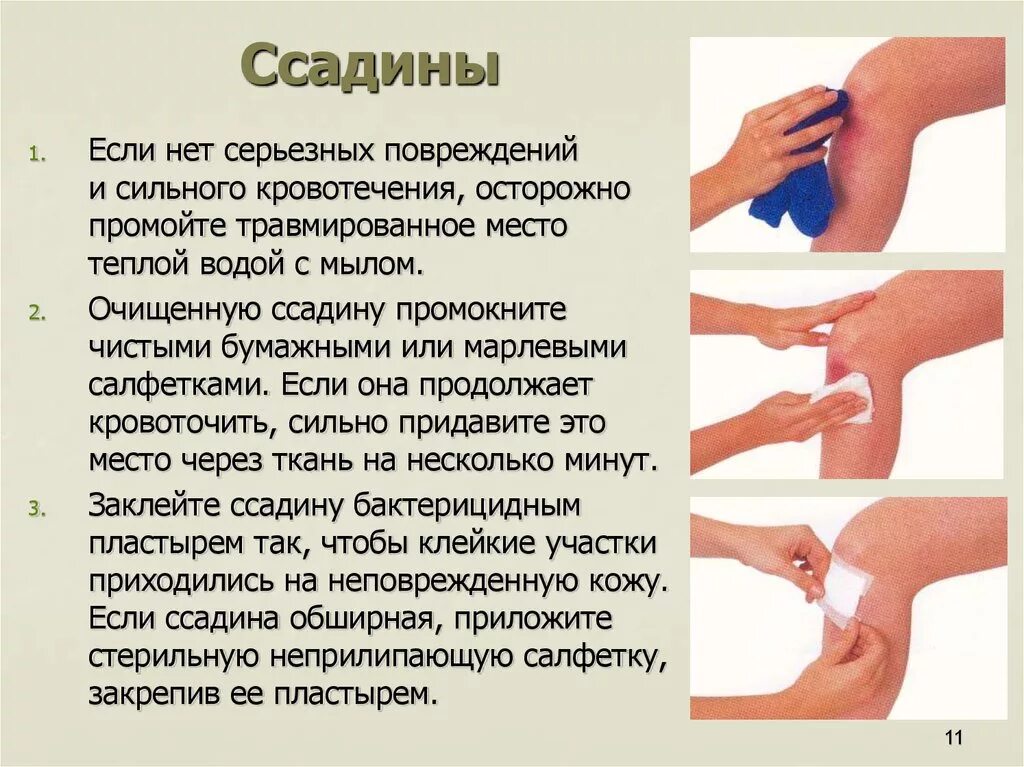 Ссадины

1. Если нет серьезных повреждений и сильного кровотечения, осторожно промойте травмированное место теплой водой с мылом.

2. Очищенную ссадину промокните чистыми бумажными или марлевыми салфетками. Если она продолжает кровоточить, сильно придавите это место через ткань на несколько минут.

3. Заклейте ссадину бактерицидным пластырем так, чтобы клейкие участки приходились на неповрежденную кожу. Если ссадина обширная, приложите стерильную неприлипающую салфетку, закрепив ее пластырем.

11